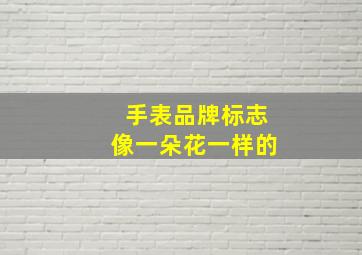 手表品牌标志
像一朵花一样的